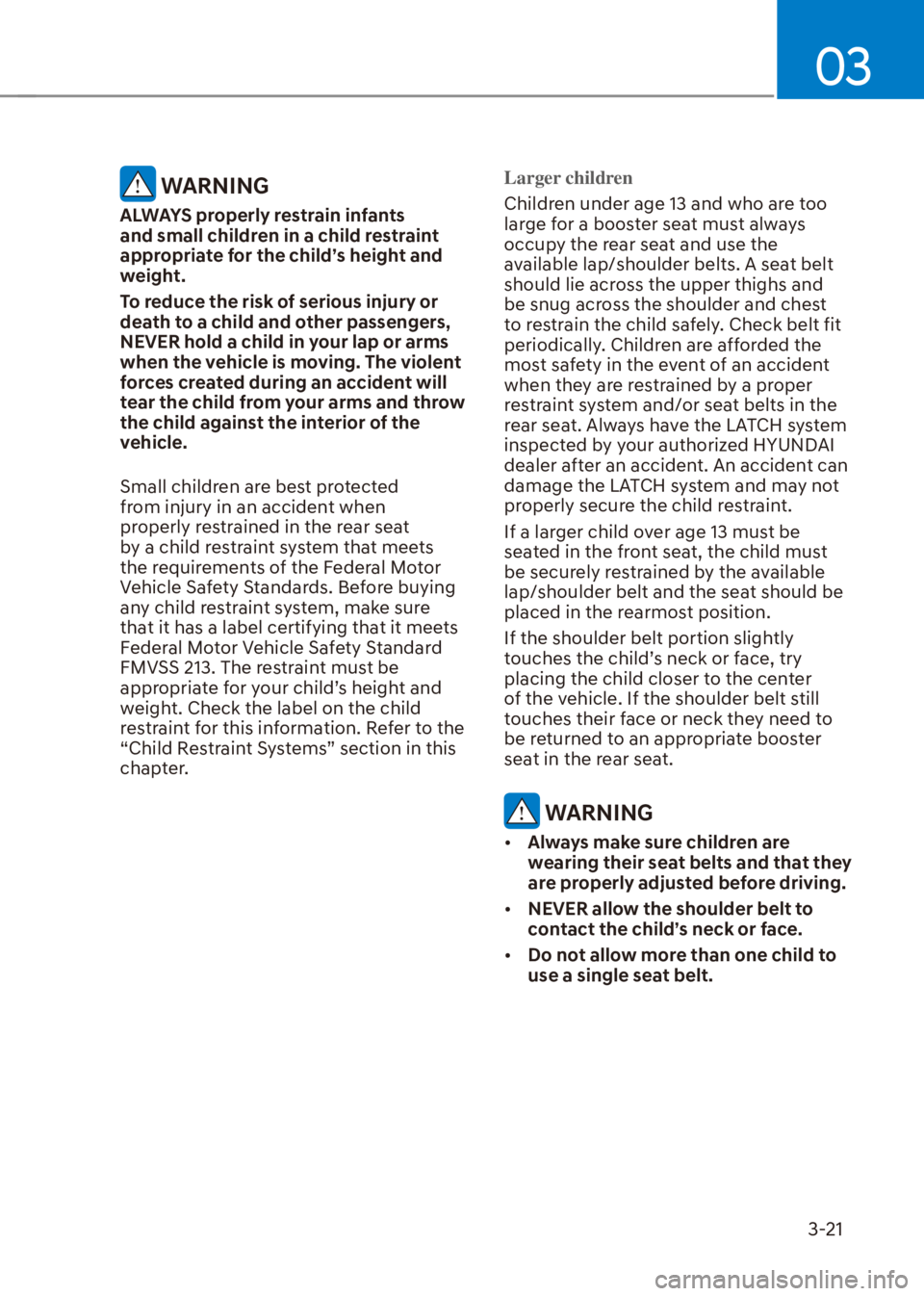 03

WARNING

ALWAYS properly restrain infants and small children in a child restraint appropriate for the child's height and weight.

To reduce the risk of serious injury or death to a child and other passengers, NEVER hold a child in your lap or arms when the vehicle is moving. The violent forces created during an accident will tear the child from your arms and throw the child against the interior of the vehicle.

Small children are best protected from injury in an accident when properly restrained in the rear seat by a child restraint system that meets the requirements of the Federal Motor Vehicle Safety Standards. Before buying any child restraint system, make sure that it has a label certifying that it meets Federal Motor Vehicle Safety Standard FMVSS 213. The restraint must be appropriate for your child's height and weight. Check the label on the child restraint for this information. Refer to the "Child Restraint Systems" section in this chapter.

Larger children

Children under age 13 and who are too large for a booster seat must always occupy the rear seat and use the available lap/shoulder belts. A seat belt should lie across the upper thighs and be snug across the shoulder and chest to restrain the child safely. Check belt fit periodically. Children are afforded the most safety in the event of an accident when they are restrained by a proper restraint system and/or seat belts in the rear seat. Always have the LATCH system inspected by your authorized HYUNDAI dealer after an accident. An accident can damage the LATCH system and may not properly secure the child restraint.

If a larger child over age 13 must be seated in the front seat, the child must be securely restrained by the available lap/shoulder belt and the seat should be placed in the rearmost position.

If the shoulder belt portion slightly touches the child's neck or face, try placing the child closer to the center of the vehicle. If the shoulder belt still touches their face or neck they need to be returned to an appropriate booster seat in the rear seat.

WARNING

• Always make sure children are wearing their seat belts and that they are properly adjusted before driving.

• NEVER allow the shoulder belt to contact the child's neck or face.

• Do not allow more than one child to use a single seat belt.

3-21

carmanualsonline.info